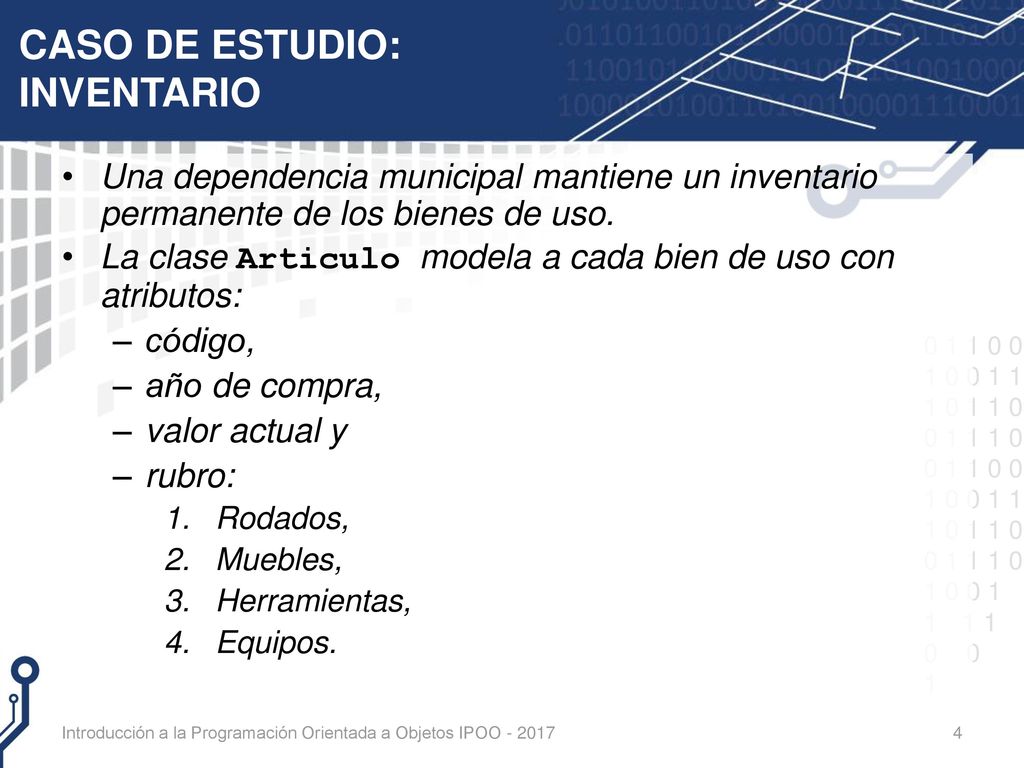 CASO DE ESTUDIO: INVENTARIO

• Una dependencia municipal mantiene un inventario permanente de los bienes de uso.
• La clase Articulo modela a cada bien de uso con atributos:
– código,
– año de compra,
– valor actual y
– rubro:
1. Rodados,
2. Muebles,
3. Herramientas,
4. Equipos.

Introducción a la Programación Orientada a Objetos IPOO - 2017

4